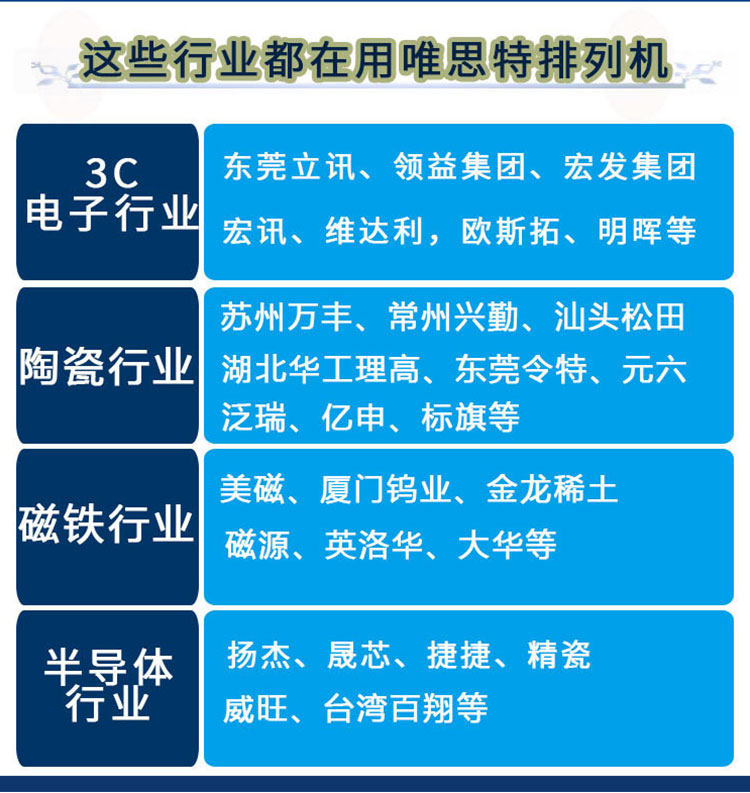 这些行业都在用唯思特排列机

3C
电子行业

东莞立讯、领益集团、宏发集团
宏讯、维达利，欧斯拓、明晖等

陶瓷行业

苏州万丰、常州兴勤、汕头松田
湖北华工理高、东莞令特、元六
泛瑞、亿申、标旗等

磁铁行业

美磁、厦门钨业、金龙稀土
磁源、英洛华、大华等

半导体
行业

扬杰、晟芯、捷捷、精瓷
威旺、台湾百翔等